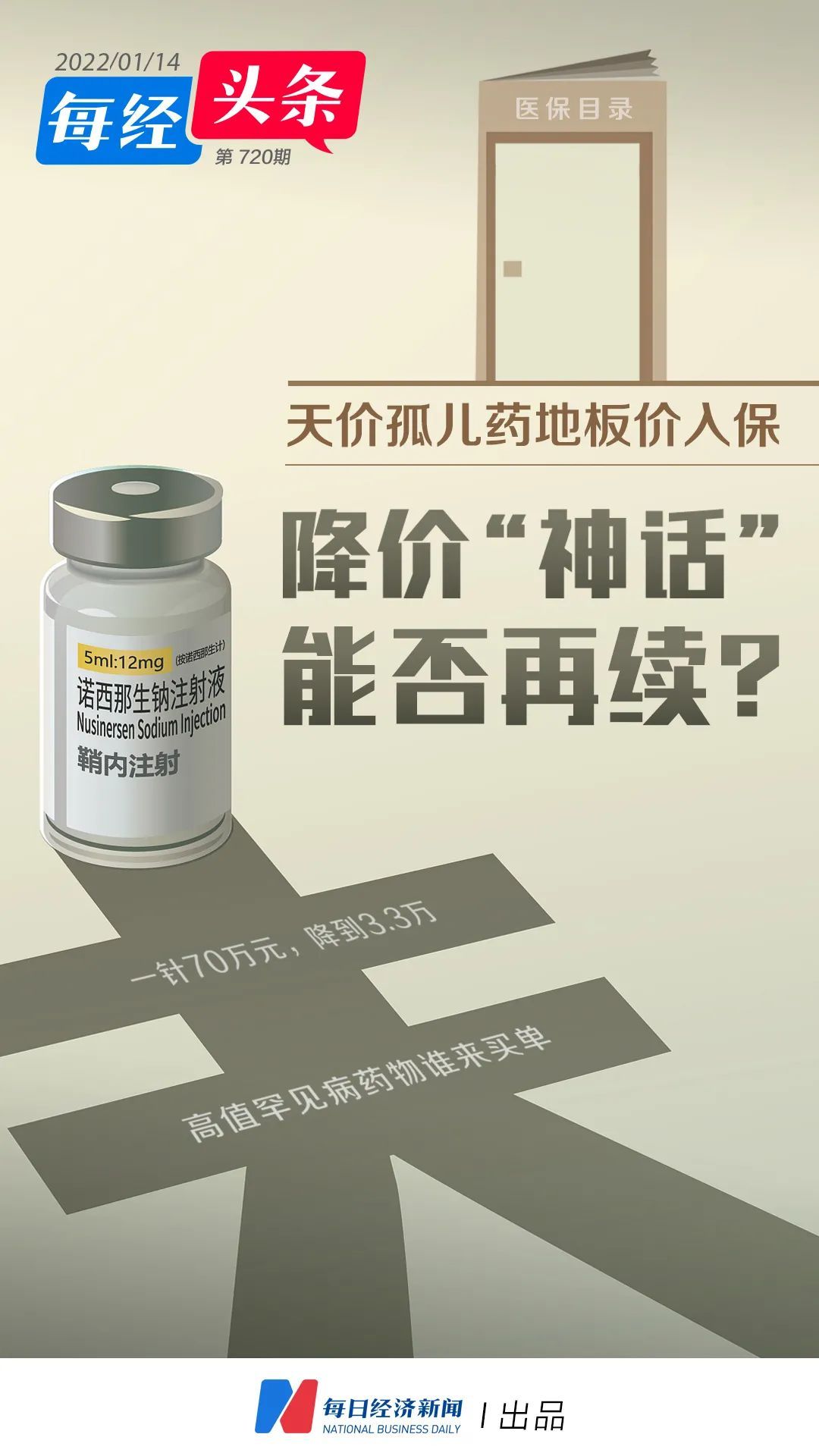 2022/01/14
每经 头条
第 720期

医保目录

天价孤儿药地板价入保

降价“神话”能否再续?

5ml:12mg (按诺西那生计)
诺西那生钠注射液
Nusinersen Sodium Injection
鞘内注射

一针70万元，降到3.3万

高值罕见病药物谁来买单

每日经济新闻
NATIONAL BUSINESS DAILY
| 出品